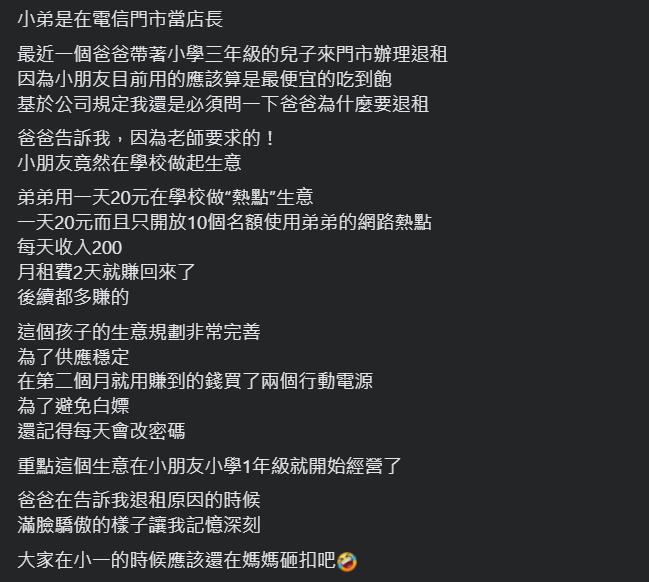 小弟是在電信門市當店長

最近一個爸爸帶著小學三年級的兒子來門市辦理退租
因為小朋友目前用的應該算是最便宜的吃到飽
基於公司規定我還是必須問一下爸爸為什麼要退租

爸爸告訴我，因為老師要求的！
小朋友竟然在學校做起生意

弟弟用一天20元在學校做“熱點”生意
一天20元而且只開放10個名額使用弟弟的網路熱點
每天收入200
月租費2天就賺回來了
後續都多賺的

這個孩子的生意規劃非常完善
為了供應穩定
在第二個月就用賺到的錢買了兩個行動電源
為了避免白嫖
還記得每天會改密碼

重點這個生意在小朋友小學1年級就開始經營了

爸爸在告訴我退租原因的時候
滿臉驕傲的樣子讓我記憶深刻

大家在小一的時候應該還在媽媽砸扣吧🤣